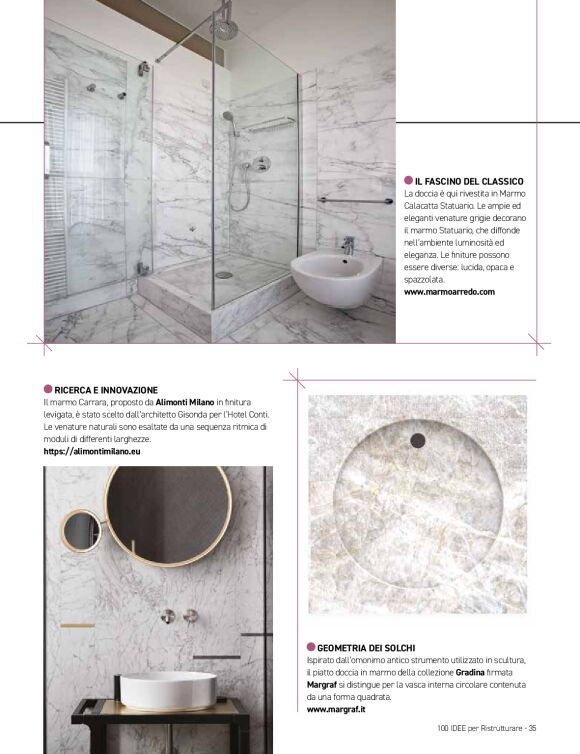 IL FASCINO DEL CLASSICO
La doccia è qui rivestita in Marmo Calacatta Statuario. Le ampie ed eleganti venature grigie decorano il marmo Statuario, che diffonde nell'ambiente luminosità ed eleganza. Le finiture possono essere diverse: lucida, opaca e spazzolata.
www.marmoarredo.com

RICERCA E INNOVAZIONE
Il marmo Carrara, proposto da Alimonti Milano in finitura levigata, è stato scelto dall'architetto Gisonda per l'Hotel Conti. Le venature naturali sono esaltate da una sequenza ritmica di moduli di differenti larghezze.
https://alimontimilano.eu

GEOMETRIA DEI SOLCHI
Ispirato dall'omonimo antico strumento utilizzato in scultura, il piatto doccia in marmo della collezione Gradina firmata Margraf si distingue per la vasca interna circolare contenuta da una forma quadrata.
www.margraf.it

100 IDEE per Ristrutturare - 35